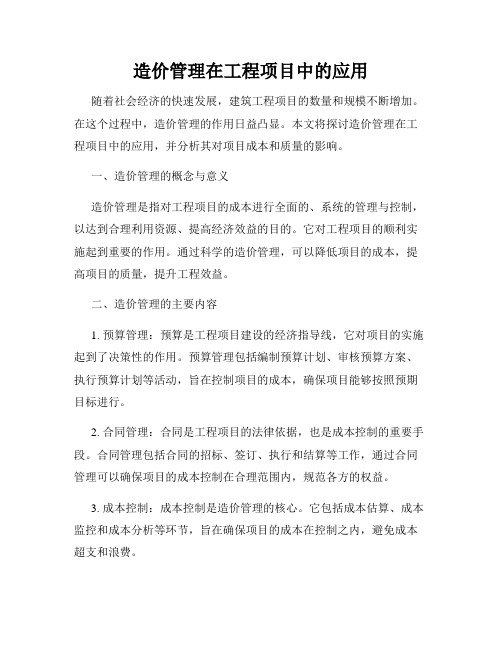 造价管理在工程项目中的应用

随着社会经济的快速发展，建筑工程项目的数量和规模不断增加。在这个过程中，造价管理的作用日益凸显。本文将探讨造价管理在工程项目中的应用，并分析其对项目成本和质量的影响。

一、造价管理的概念与意义

造价管理是指对工程项目的成本进行全面的、系统的管理与控制，以达到合理利用资源、提高经济效益的目的。它对工程项目的顺利实施起到重要的作用。通过科学的造价管理，可以降低项目的成本，提高项目的质量，提升工程效益。

二、造价管理的主要内容

1. 预算管理：预算是工程项目建设的经济指导线，它对项目的实施起到了决策性的作用。预算管理包括编制预算计划、审核预算方案、执行预算计划等活动，旨在控制项目的成本，确保项目能够按照预期目标进行。

2. 合同管理：合同是工程项目的法律依据，也是成本控制的重要手段。合同管理包括合同的招标、签订、执行和结算等工作，通过合同管理可以确保项目的成本控制在合理范围内，规范各方的权益。

3. 成本控制：成本控制是造价管理的核心。它包括成本估算、成本监控和成本分析等环节，旨在确保项目的成本在控制之内，避免成本超支和浪费。